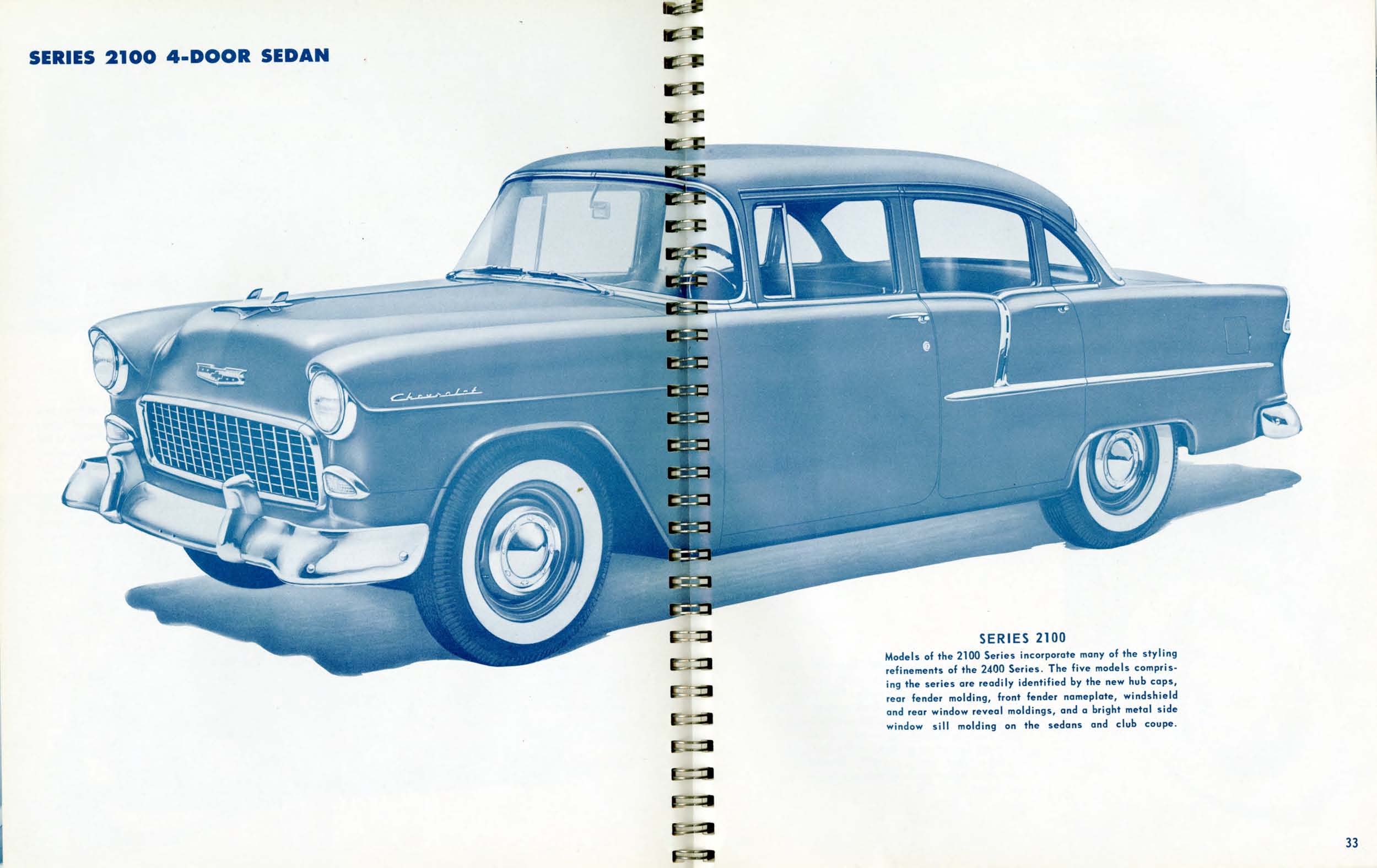 SERIES 2100 4-DOOR SEDAN

Chevrolet

SERIES 2100

Models of the 2100 Series incorporate many of the styling refinements of the 2400 Series. The five models comprising the series are readily identified by the new hub caps, rear fender molding, front fender nameplate, windshield and rear window reveal moldings, and a bright metal side window sill molding on the sedans and club coupe.

33